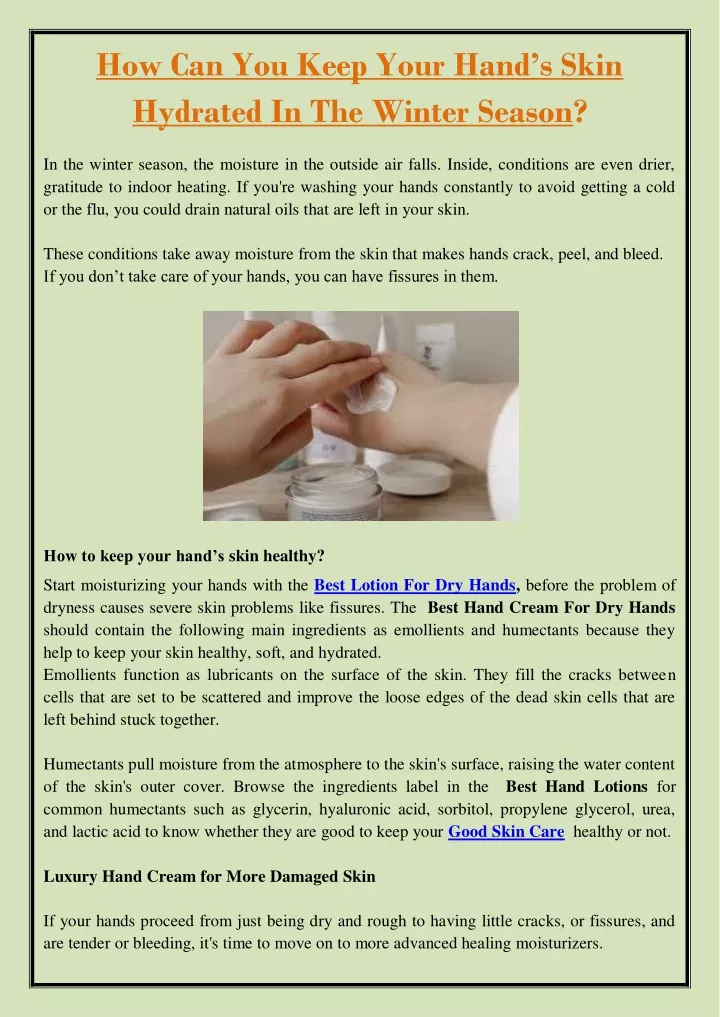 How Can You Keep Your Hand's Skin Hydrated In The Winter Season?

In the winter season, the moisture in the outside air falls. Inside, conditions are even drier, gratitude to indoor heating. If you're washing your hands constantly to avoid getting a cold or the flu, you could drain natural oils that are left in your skin.

These conditions take away moisture from the skin that makes hands crack, peel, and bleed. If you don't take care of your hands, you can have fissures in them.

How to keep your hand's skin healthy?

Start moisturizing your hands with the Best Lotion For Dry Hands, before the problem of dryness causes severe skin problems like fissures. The Best Hand Cream For Dry Hands should contain the following main ingredients as emollients and humectants because they help to keep your skin healthy, soft, and hydrated.
Emollients function as lubricants on the surface of the skin. They fill the cracks between cells that are set to be scattered and improve the loose edges of the dead skin cells that are left behind stuck together.

Humectants pull moisture from the atmosphere to the skin's surface, raising the water content of the skin's outer cover. Browse the ingredients label in the Best Hand Lotions for common humectants such as glycerin, hyaluronic acid, sorbitol, propylene glycerol, urea, and lactic acid to know whether they are good to keep your Good Skin Care healthy or not.

Luxury Hand Cream for More Damaged Skin

If your hands proceed from just being dry and rough to having little cracks, or fissures, and are tender or bleeding, it's time to move on to more advanced healing moisturizers.